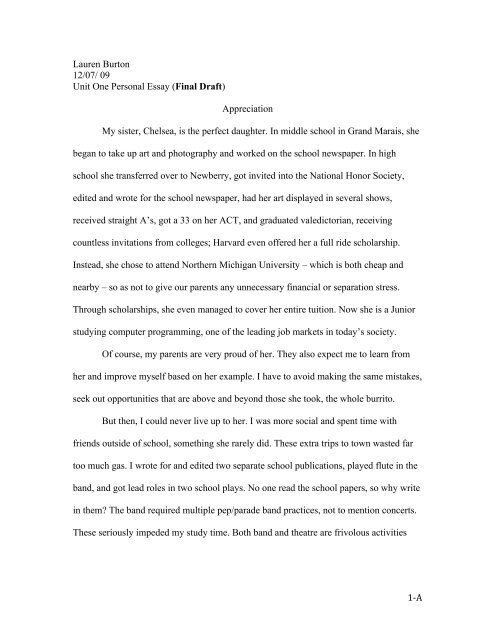 Lauren Burton
12/07/ 09
Unit One Personal Essay (Final Draft)

Appreciation

My sister, Chelsea, is the perfect daughter. In middle school in Grand Marais, she began to take up art and photography and worked on the school newspaper. In high school she transferred over to Newberry, got invited into the National Honor Society, edited and wrote for the school newspaper, had her art displayed in several shows, received straight A's, got a 33 on her ACT, and graduated valedictorian, receiving countless invitations from colleges; Harvard even offered her a full ride scholarship. Instead, she chose to attend Northern Michigan University – which is both cheap and nearby – so as not to give our parents any unnecessary financial or separation stress. Through scholarships, she even managed to cover her entire tuition. Now she is a Junior studying computer programming, one of the leading job markets in today's society.

Of course, my parents are very proud of her. They also expect me to learn from her and improve myself based on her example. I have to avoid making the same mistakes, seek out opportunities that are above and beyond those she took, the whole burrito.

But then, I could never live up to her. I was more social and spent time with friends outside of school, something she rarely did. These extra trips to town wasted far too much gas. I wrote for and edited two separate school publications, played flute in the band, and got lead roles in two school plays. No one read the school papers, so why write in them? The band required multiple pep/parade band practices, not to mention concerts. These seriously impeded my study time. Both band and theatre are frivolous activities

1-A